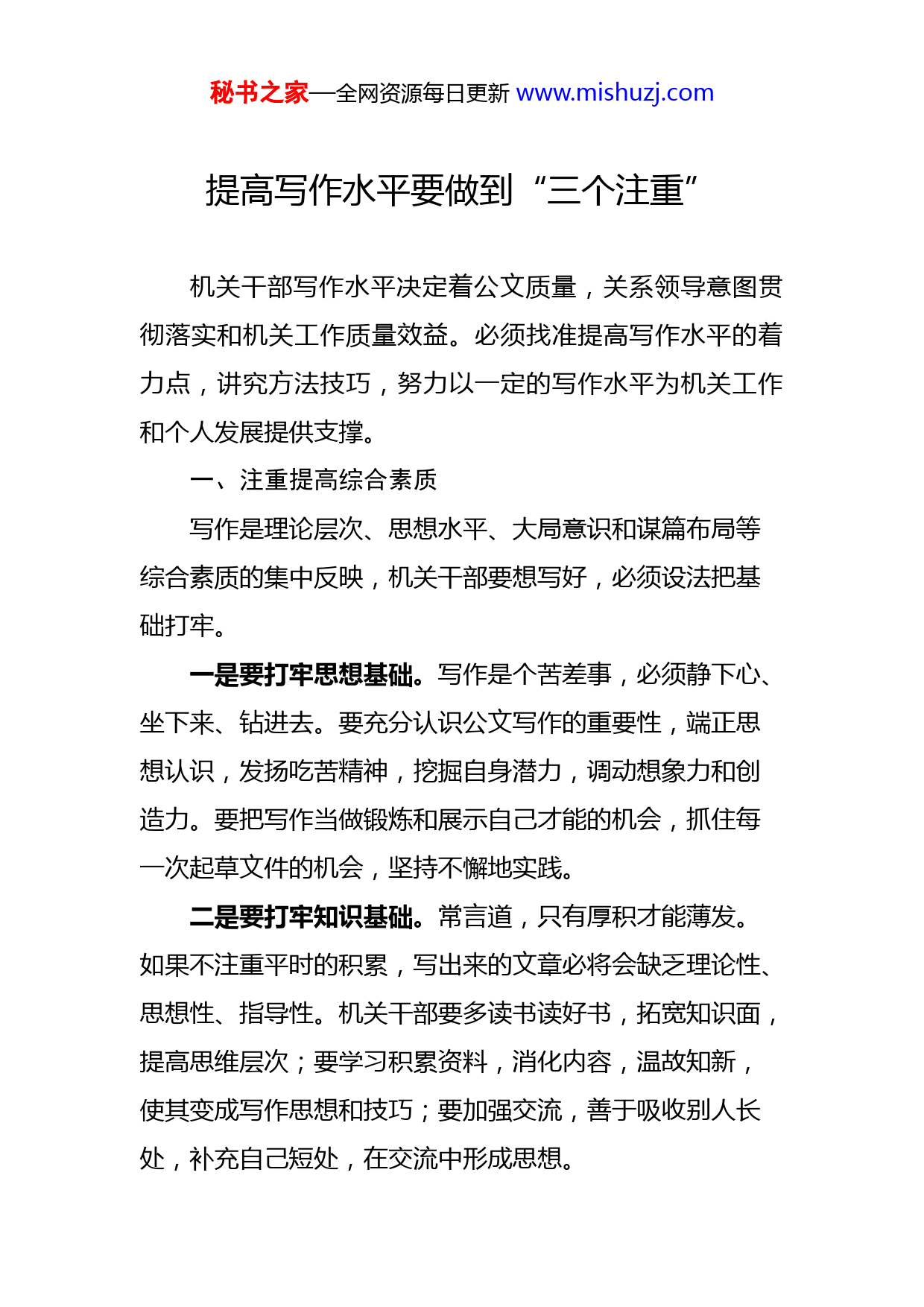 秘书之家—全网资源每日更新 www.mishuzj.com

提高写作水平要做到“三个注重”

机关干部写作水平决定着公文质量，关系领导意图贯彻落实和机关工作质量效益。必须找准提高写作水平的着力点，讲究方法技巧，努力以一定的写作水平为机关工作和个人发展提供支撑。

一、注重提高综合素质

写作是理论层次、思想水平、大局意识和谋篇布局等综合素质的集中反映，机关干部要想写好，必须设法把基础打牢。

一是要打牢思想基础。写作是个苦差事，必须静下心、坐下来、钻进去。要充分认识公文写作的重要性，端正思想认识，发扬吃苦精神，挖掘自身潜力，调动想象力和创造力。要把写作当做锻炼和展示自己才能的机会，抓住每一次起草文件的机会，坚持不懈地实践。

二是要打牢知识基础。常言道，只有厚积才能薄发。如果不注重平时的积累，写出来的文章必将会缺乏理论性、思想性、指导性。机关干部要多读书读好书，拓宽知识面，提高思维层次；要学习积累资料，消化内容，温故知新，使其变成写作思想和技巧；要加强交流，善于吸收别人长处，补充自己短处，在交流中形成思想。